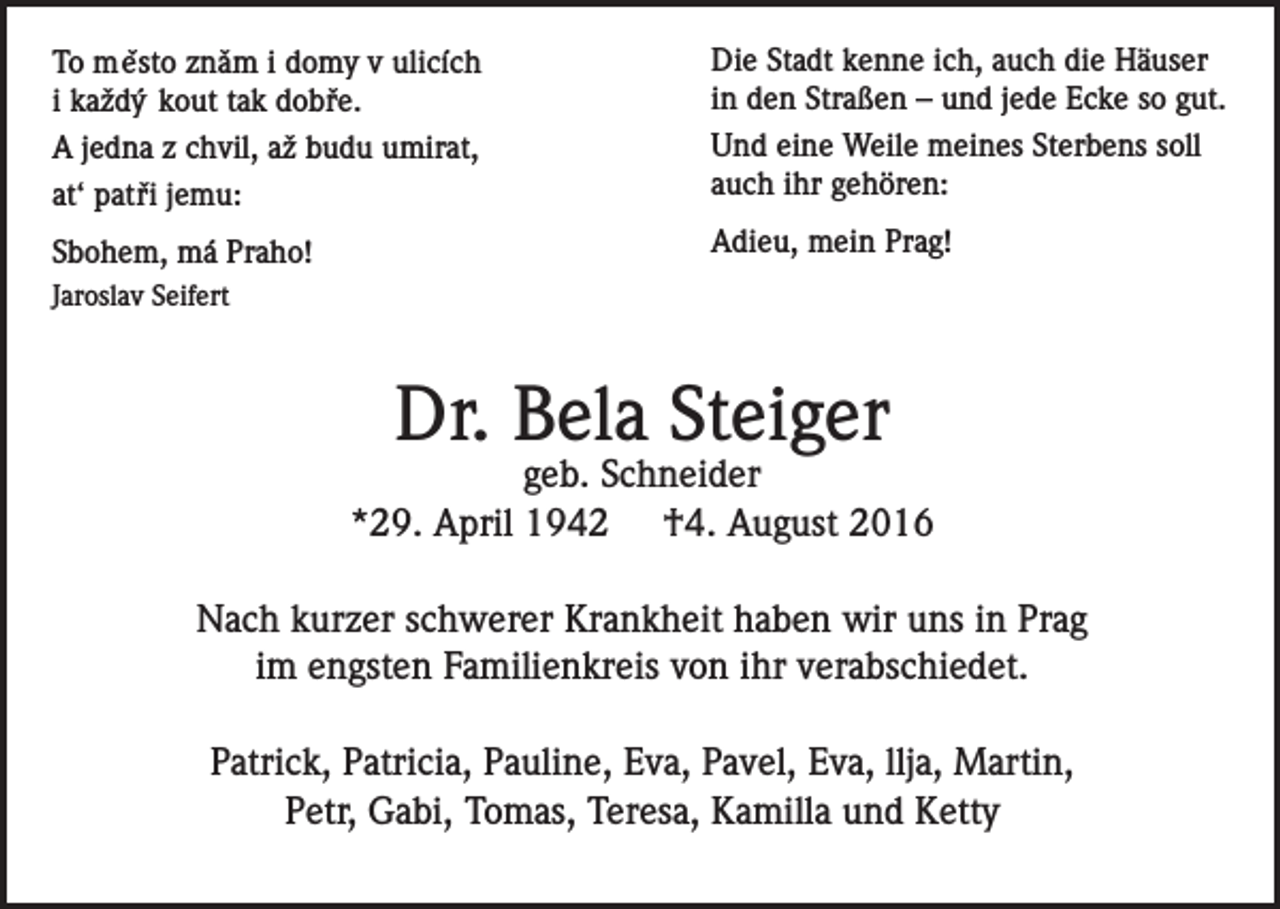 To město znám i domy v ulicích
i každý kout tak dobře.
A jedna z chvil, až budu umirat,
at‘ patři jemu:

Sbohem, má Praho!
Jaroslav Seifert

Die Stadt kenne ich, auch die Häuser
in den Straßen – und jede Ecke so gut.
Und eine Weile meines Sterbens soll
auch ihr gehören:

Adieu, mein Prag!

Dr. Bela Steiger
geb. Schneider
*29. April 1942 †4. August 2016

Nach kurzer schwerer Krankheit haben wir uns in Prag
im engsten Familienkreis von ihr verabschiedet.

Patrick, Patricia, Pauline, Eva, Pavel, Eva, Ilja, Martin,
Petr, Gabi, Tomas, Teresa, Kamilla und Ketty